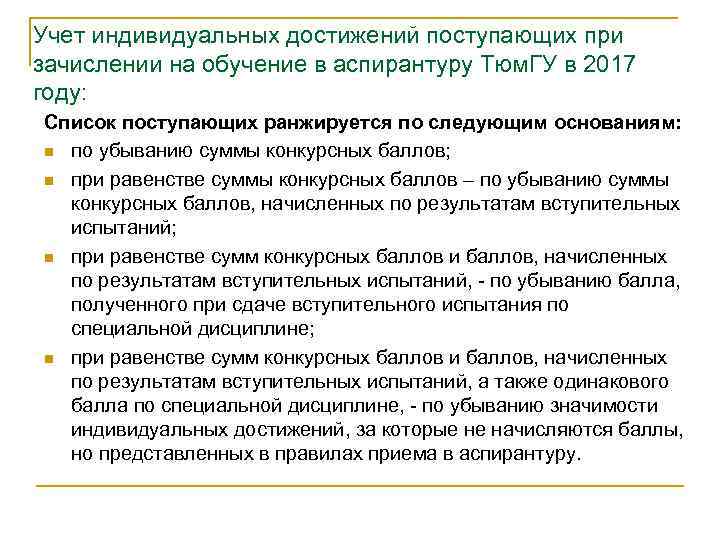 Учет индивидуальных достижений поступающих при зачислении на обучение в аспирантуру ТюмГУ в 2017 году:

Список поступающих ранжируется по следующим основаниям:

по убыванию суммы конкурсных баллов;

при равенстве суммы конкурсных баллов – по убыванию суммы конкурсных баллов, начисленных по результатам вступительных испытаний;

при равенстве сумм конкурсных баллов и баллов, начисленных по результатам вступительных испытаний, - по убыванию балла, полученного при сдаче вступительного испытания по специальной дисциплине;

при равенстве сумм конкурсных баллов и баллов, начисленных по результатам вступительных испытаний, а также одинакового балла по специальной дисциплине, - по убыванию значимости индивидуальных достижений, за которые не начисляются баллы, но представленных в правилах приема в аспирантуру.